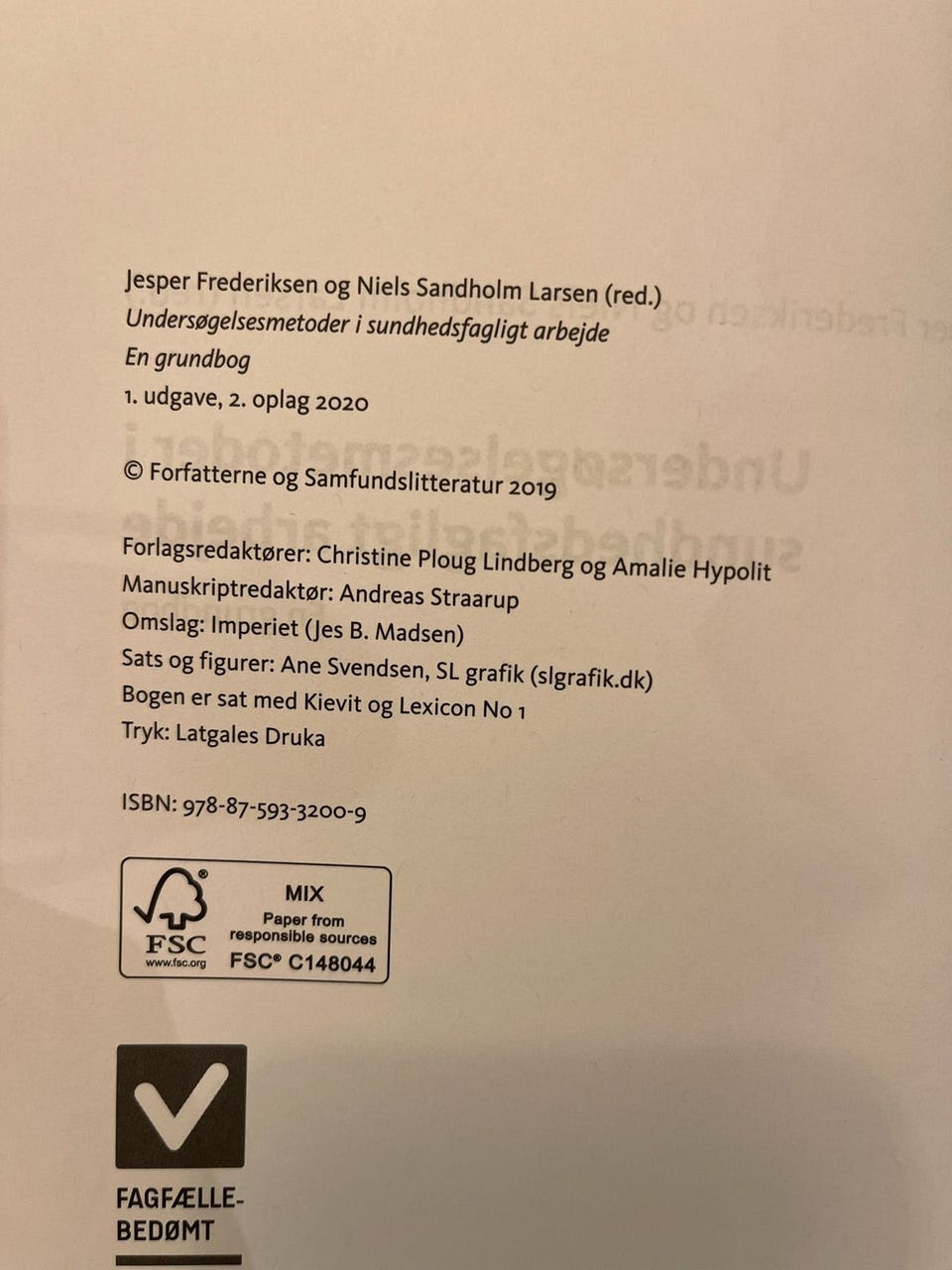 Jesper Frederiksen og Niels Sandholm Larsen (red.)
Undersøgelsesmetoder i sundhedsfagligt arbejde
En grundbog
1. udgave, 2. oplag 2020

© Forfatterne og Samfundslitteratur 2019

Forlagsredaktører: Christine Ploug Lindberg og Amalie Hypolit
Manuskriptredaktør: Andreas Straarup
Omslag: Imperiet (Jes B. Madsen)
Sats og figurer: Ane Svendsen, SL grafik (slgrafik.dk)
Bogen er sat med Kievit og Lexicon No 1
Tryk: Latgales Druka

ISBN: 978-87-593-3200-9

FSC
www.fsc.org
MIX
Paper from
responsible sources
FSC® C148044

FAGFÆLLE-
BEDØMT